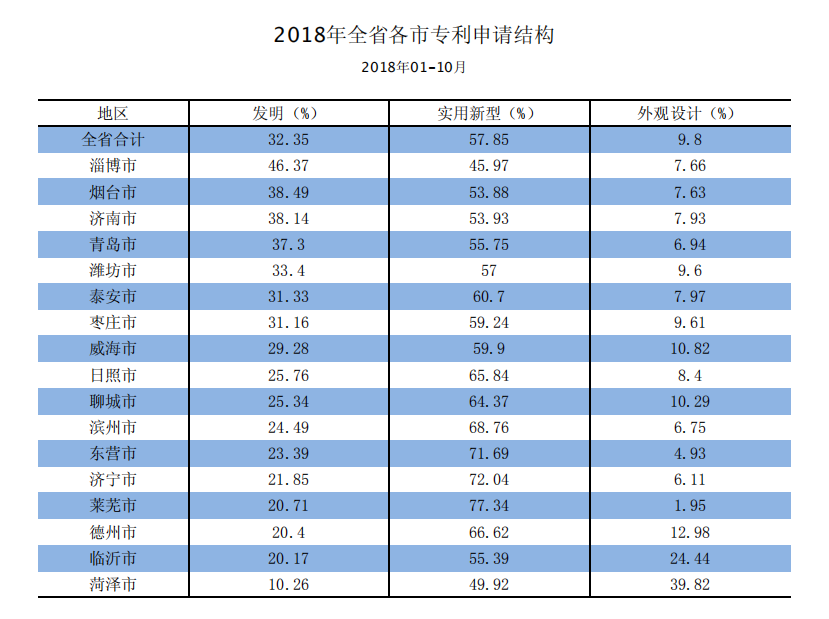 2018年全省各市专利申请结构

2018年01-10月

| 地区 | 发明（%） | 实用新型（%） | 外观设计（%） |
|---|---|---|---|
| 全省合计 | 32.35 | 57.85 | 9.8 |
| 淄博市 | 46.37 | 45.97 | 7.66 |
| 烟台市 | 38.49 | 53.88 | 7.63 |
| 济南市 | 38.14 | 53.93 | 7.93 |
| 青岛市 | 37.3 | 55.75 | 6.94 |
| 潍坊市 | 33.4 | 57 | 9.6 |
| 泰安市 | 31.33 | 60.7 | 7.97 |
| 枣庄市 | 31.16 | 59.24 | 9.61 |
| 威海市 | 29.28 | 59.9 | 10.82 |
| 日照市 | 25.76 | 65.84 | 8.4 |
| 聊城市 | 25.34 | 64.37 | 10.29 |
| 滨州市 | 24.49 | 68.76 | 6.75 |
| 东营市 | 23.39 | 71.69 | 4.93 |
| 济宁市 | 21.85 | 72.04 | 6.11 |
| 莱芜市 | 20.71 | 77.34 | 1.95 |
| 德州市 | 20.4 | 66.62 | 12.98 |
| 临沂市 | 20.17 | 55.39 | 24.44 |
| 菏泽市 | 10.26 | 49.92 | 39.82 |